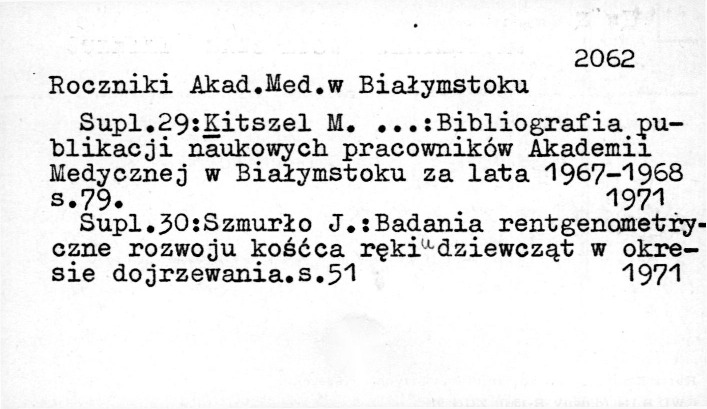 2062

Roczniki Akad.Med.w Białymstoku

Supl.29:Kitszel M. ...:Bibliografia publikacji naukowych pracowników Akademii Medycznej w Białymstoku za lata 1967-1968 s.79. 1971

Supl.30:Szmurło J.:Badania rentgenometryczne rozwoju kośćca ręki u dziewcząt w okresie dojrzewania.s.51 1971